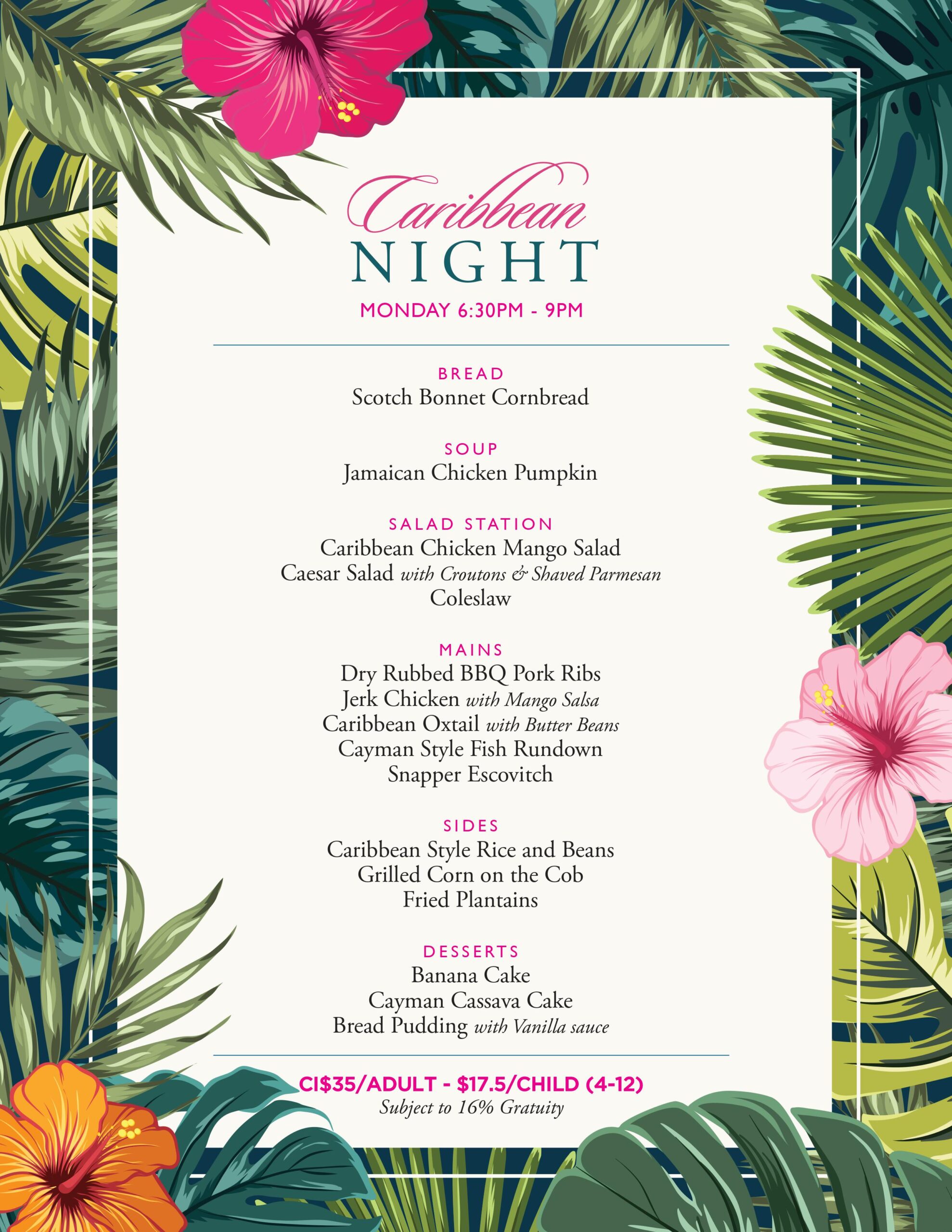 Caribbean
NIGHT
MONDAY 6:30PM - 9PM

BREAD
Scotch Bonnet Cornbread

SOUP
Jamaican Chicken Pumpkin

SALAD STATION
Caribbean Chicken Mango Salad
Caesar Salad with Croutons & Shaved Parmesan
Coleslaw

MAINS
Dry Rubbed BBQ Pork Ribs
Jerk Chicken with Mango Salsa
Caribbean Oxtail with Butter Beans
Cayman Style Fish Rundown
Snapper Escovitch

SIDES
Caribbean Style Rice and Beans
Grilled Corn on the Cob
Fried Plantains

DESSERTS
Banana Cake
Cayman Cassava Cake
Bread Pudding with Vanilla sauce

CI$35/ADULT - $17.5/CHILD (4-12)
Subject to 16% Gratuity